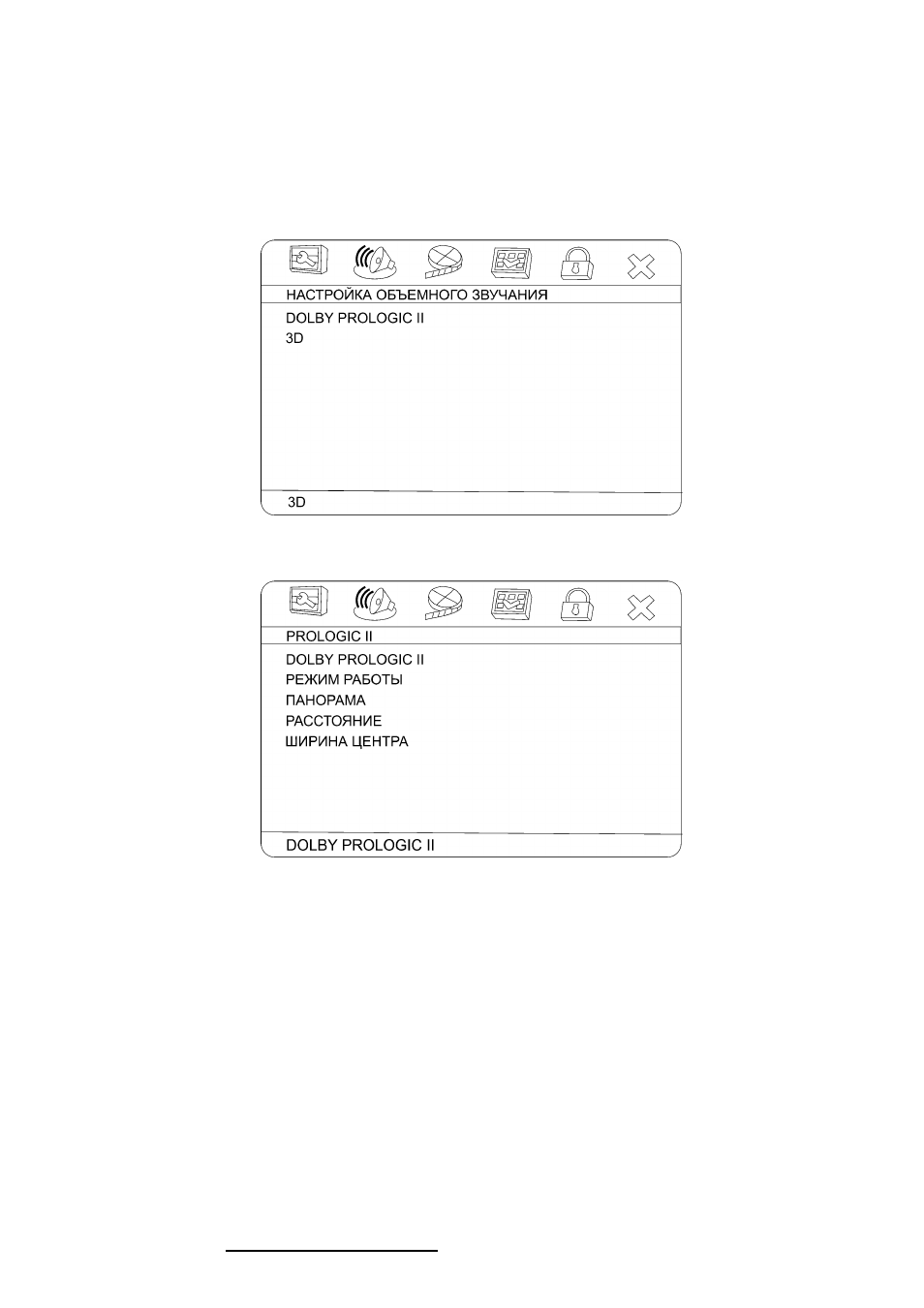 НАСТРОЙКА ОБЪЕМНОГО ЗВУЧАНИЯ

DOLBY PROLOGIC II
3D

3D

PROLOGIC II

DOLBY PROLOGIC II
РЕЖИМ РАБОТЫ
ПАНОРАМА
РАССТОЯНИЕ
ШИРИНА ЦЕНТРА

DOLBY PROLOGIC II